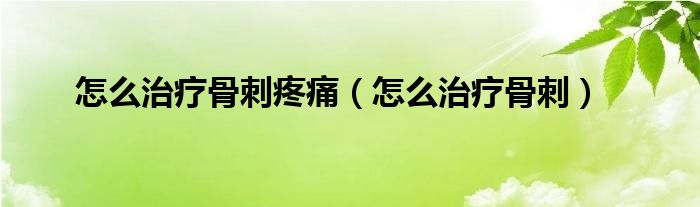 怎么治疗骨刺疼痛（怎么治疗骨刺）